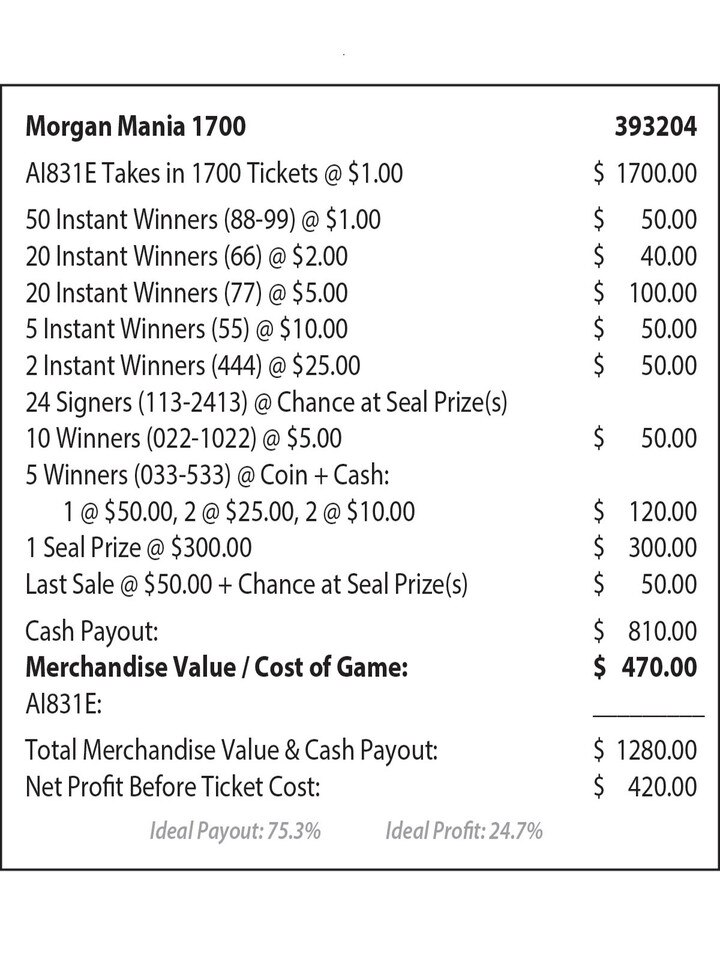 Morgan Mania 1700 393204

AI831E Takes in 1700 Tickets @ $1.00 $ 1700.00

50 Instant Winners (88-99) @ $1.00 $ 50.00
20 Instant Winners (66) @ $2.00 $ 40.00
20 Instant Winners (77) @ $5.00 $ 100.00
5 Instant Winners (55) @ $10.00 $ 50.00
2 Instant Winners (444) @ $25.00 $ 50.00
24 Signers (113-2413) @ Chance at Seal Prize(s)
10 Winners (022-1022) @ $5.00 $ 50.00
5 Winners (033-533) @ Coin + Cash:
1 @ $50.00, 2 @ $25.00, 2 @ $10.00 $ 120.00
1 Seal Prize @ $300.00 $ 300.00
Last Sale @ $50.00 + Chance at Seal Prize(s) $ 50.00

Cash Payout: $ 810.00
Merchandise Value / Cost of Game: $ 470.00
AI831E: ____

Total Merchandise Value & Cash Payout: $ 1280.00
Net Profit Before Ticket Cost: $ 420.00

Ideal Payout: 75.3% Ideal Profit: 24.7%